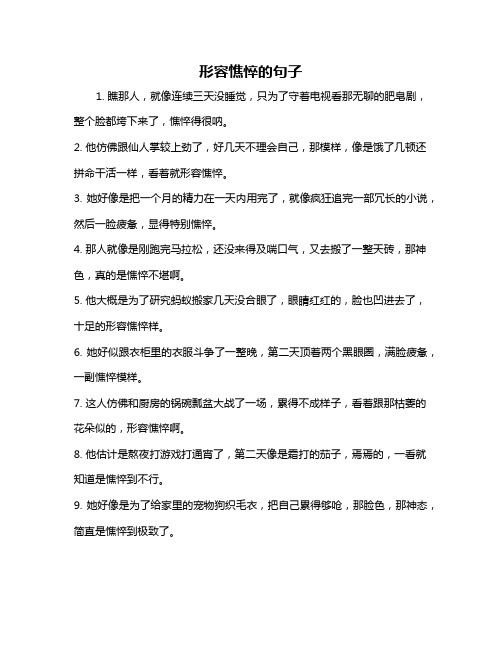 形容憔悴的句子

1. 瞧那人，就像连续三天没睡觉，只为了守着电视看那无聊的肥皂剧，整个脸都垮下来了，憔悴得很呐。

2. 他仿佛跟仙人掌较上劲了，好几天不理会自己，那模样，像是饿了几顿还拼命干活一样，看着就形容憔悴。

3. 她好像是把一个月的精力在一天内用完了，就像疯狂追完一部冗长的小说，然后一脸疲惫，显得特别憔悴。

4. 那人就像是刚跑完马拉松，还没来得及喘口气，又去搬了一整天砖，那神色，真的是憔悴不堪啊。

5. 他大概是为了研究蚂蚁搬家几天没合眼了，眼睛红红的，脸也凹进去了，十足的形容憔悴样。

6. 她好似跟衣柜里的衣服斗争了一整晚，第二天顶着两个黑眼圈，满脸疲惫，一副憔悴模样。

7. 这人仿佛和厨房的锅碗瓢盆大战了一场，累得不成样子，看着跟那枯萎的花朵似的，形容憔悴啊。

8. 他估计是熬夜打游戏打通宵了，第二天像是霜打的茄子，蔫蔫的，一看就知道是憔悴到不行。

9. 她好像是为了给家里的宠物狗织毛衣，把自己累得够呛，那脸色，那神态，简直是憔悴到极致了。